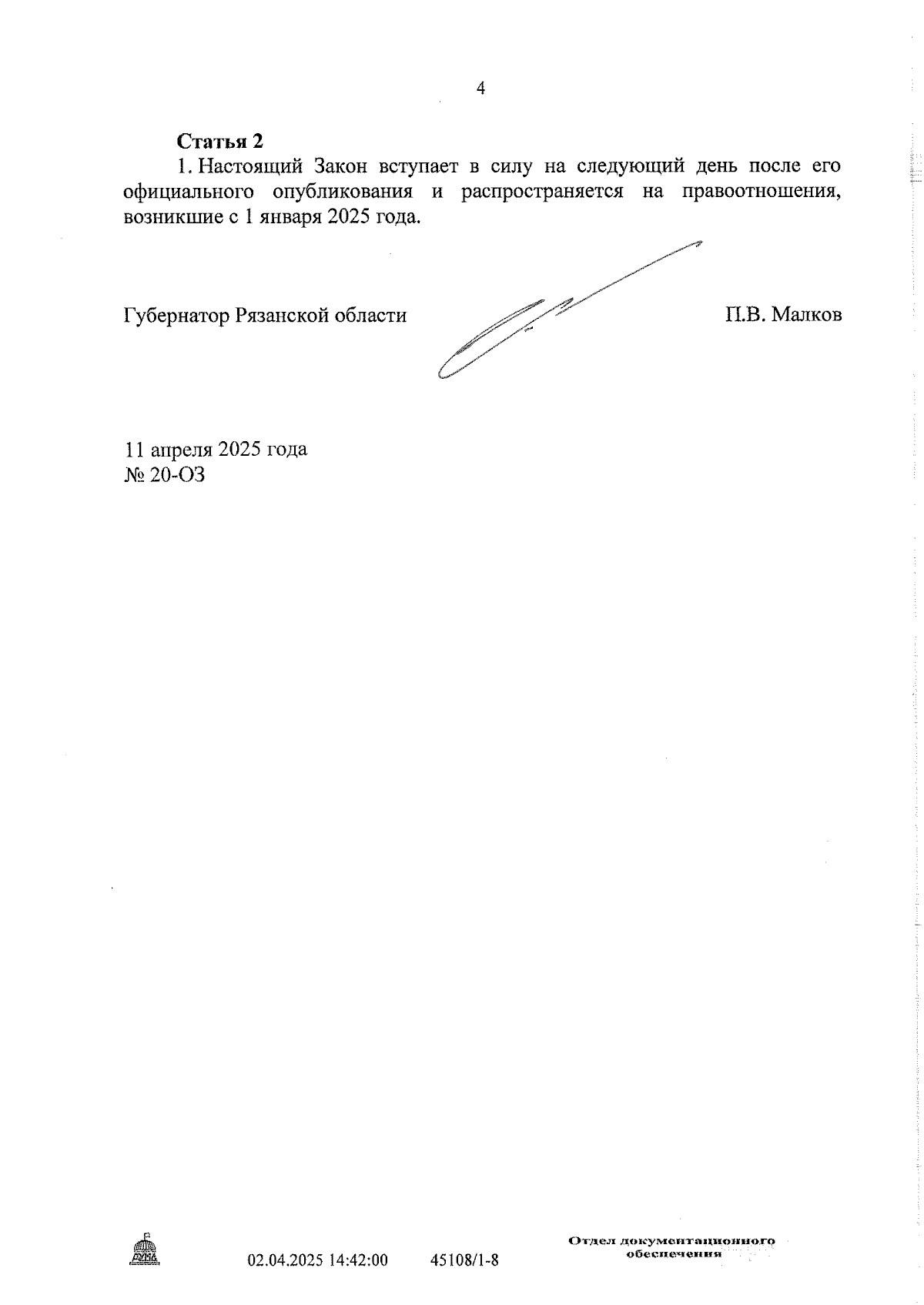 4

Статья 2

1. Настоящий Закон вступает в силу на следующий день после его официального опубликования и распространяется на правоотношения, возникшие с 1 января 2025 года.

Губернатор Рязанской области П.В. Малков

11 апреля 2025 года
№ 20-ОЗ

ДУМА

02.04.2025 14:42:00 45108/1-8

Отдел документационного обеспечения